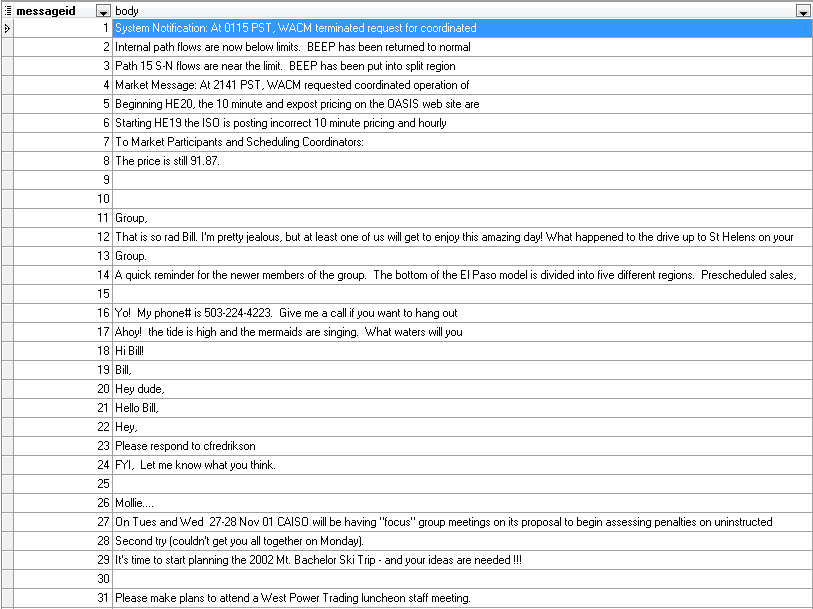 | messageid | body |
|---|---|
| 1 | System Notification: At 0115 PST, WACM terminated request for coordinated |
| 2 | Internal path flows are now below limits.  BEEP has been returned to normal |
| 3 | Path 15 S-N flows are near the limit.  BEEP has been put into split region |
| 4 | Market Message: At 2141 PST, WACM requested coordinated operation of |
| 5 | Beginning HE20, the 10 minute and expost pricing on the OASIS web site are |
| 6 | Starting HE19 the ISO is posting incorrect 10 minute pricing and hourly |
| 7 | To Market Participants and Scheduling Coordinators: |
| 8 | The price is still 91.87. |
| 9 | |
| 10 | |
| 11 | Group, |
| 12 | That is so rad Bill. I'm pretty jealous, but at least one of us will get to enjoy this amazing day! What happened to the drive up to St Helens on your |
| 13 | Group. |
| 14 | A quick reminder for the newer members of the group.  The bottom of the El Paso model is divided into five different regions.  Prescheduled sales, |
| 15 | |
| 16 | Yo!  My phone# is 503-224-4223.  Give me a call if you want to hang out |
| 17 | Ahoy!  the tide is high and the mermaids are singing.  What waters will you |
| 18 | Hi Bill! |
| 19 | Bill, |
| 20 | Hey dude, |
| 21 | Hello Bill, |
| 22 | Hey, |
| 23 | Please respond to cfredrikson |
| 24 | FYI,  Let me know what you think. |
| 25 | |
| 26 | Mollie.... |
| 27 | On Tues and Wed  27-28 Nov 01 CAISO will be having "focus" group meetings on its proposal to begin assessing penalties on uninstructed |
| 28 | Second try (couldn't get you all together on Monday). |
| 29 | It's time to start planning the 2002 Mt. Bachelor Ski Trip - and your ideas are needed !!! |
| 30 | |
| 31 | Please make plans to attend a West Power Trading luncheon staff meeting. |